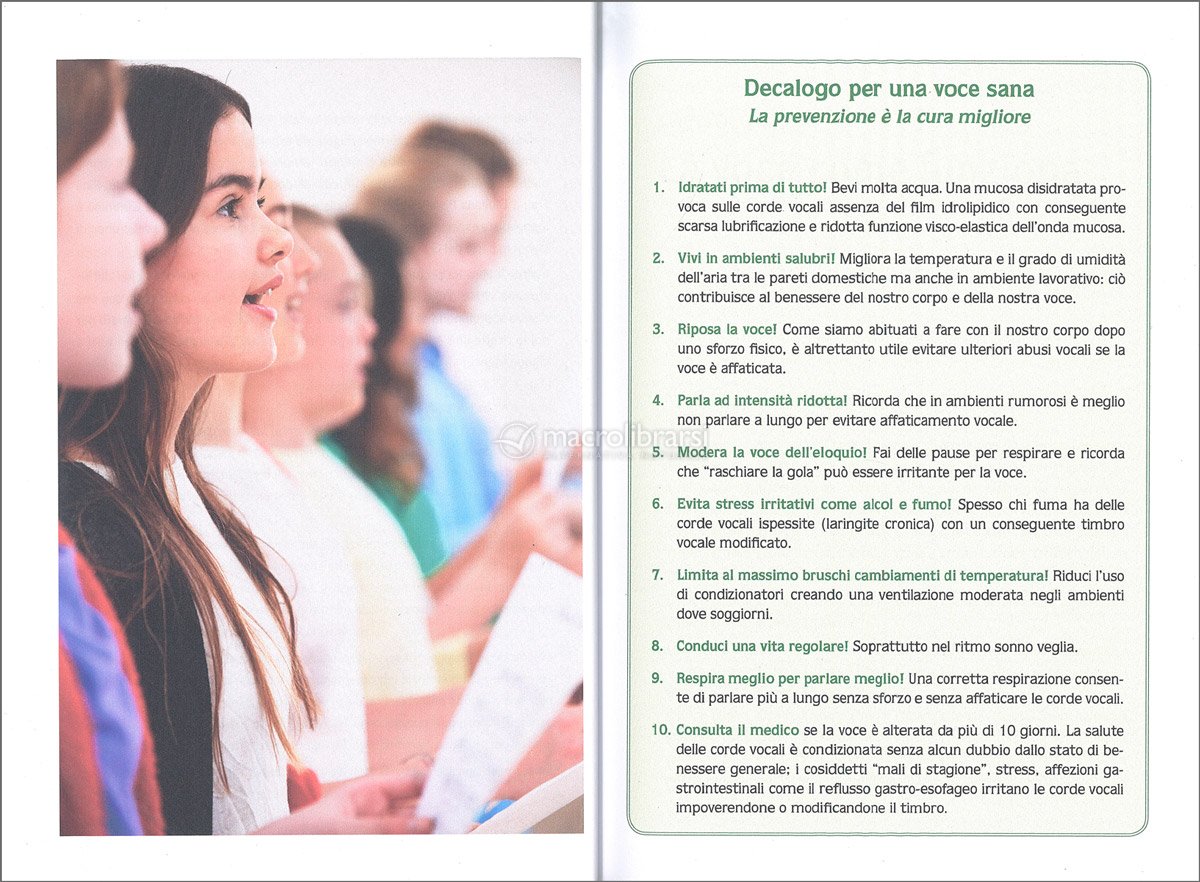 macrolibrarsi

Decalogo per una voce sana
La prevenzione è la cura migliore

1. Idratati prima di tutto! Bevi molta acqua. Una mucosa disidratata provoca sulle corde vocali assenza del film idrolipidico con conseguente scarsa lubrificazione e ridotta funzione visco-elastica dell'onda mucosa.

2. Vivi in ambienti salubri! Migliora la temperatura e il grado di umidità dell'aria tra le pareti domestiche ma anche in ambiente lavorativo: ciò contribuisce al benessere del nostro corpo e della nostra voce.

3. Riposa la voce! Come siamo abituati a fare con il nostro corpo dopo uno sforzo fisico, è altrettanto utile evitare ulteriori abusi vocali se la voce è affaticata.

4. Parla ad intensità ridotta! Ricorda che in ambienti rumorosi è meglio non parlare a lungo per evitare affaticamento vocale.

5. Modera la voce dell'eloquio! Fai delle pause per respirare e ricorda che "raschiare la gola" può essere irritante per la voce.

6. Evita stress irritativi come alcol e fumo! Spesso chi fuma ha delle corde vocali ispessite (laringite cronica) con un conseguente timbro vocale modificato.

7. Limita al massimo bruschi cambiamenti di temperatura! Riduci l'uso di condizionatori creando una ventilazione moderata negli ambienti dove soggiorni.

8. Conduci una vita regolare! Soprattutto nel ritmo sonno veglia.

9. Respira meglio per parlare meglio! Una corretta respirazione consente di parlare più a lungo senza sforzo e senza affaticare le corde vocali.

10. Consulta il medico se la voce è alterata da più di 10 giorni. La salute delle corde vocali è condizionata senza alcun dubbio dallo stato di benessere generale; i cosiddetti "mali di stagione", stress, affezioni gastrointestinali come il reflusso gastro-esofageo irritano le corde vocali impoverendone o modificandone il timbro.